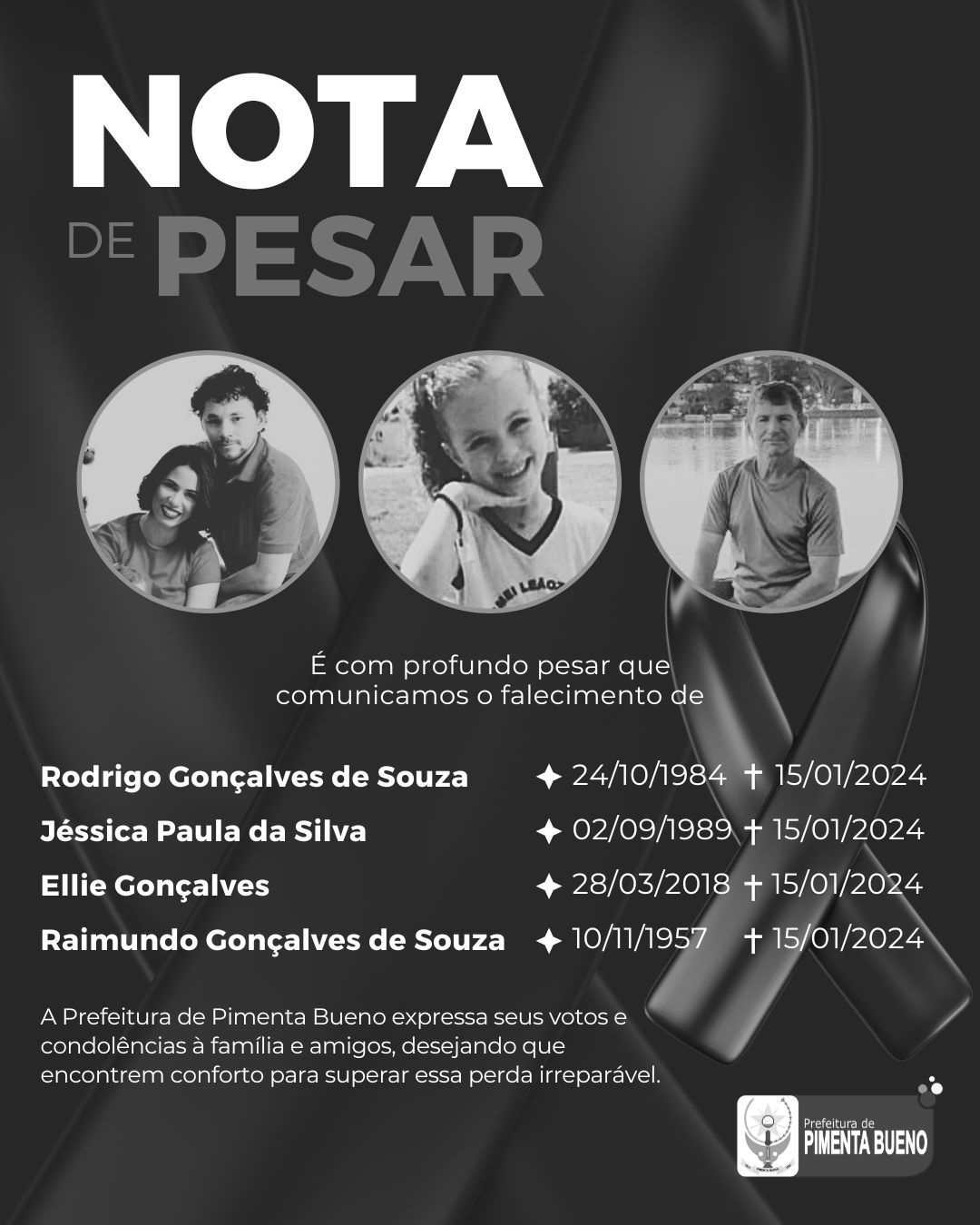 NOTA
DE PESAR

É com profundo pesar que comunicamos o falecimento de

Rodrigo Gonçalves de Souza ✦ 24/10/1984 † 15/01/2024
Jéssica Paula da Silva ✦ 02/09/1989 † 15/01/2024
Ellie Gonçalves ✦ 28/03/2018 † 15/01/2024
Raimundo Gonçalves de Souza ✦ 10/11/1957 † 15/01/2024

A Prefeitura de Pimenta Bueno expressa seus votos e condolências à família e amigos, desejando que encontrem conforto para superar essa perda irreparável.

Prefeitura de
PIMENTA BUENO